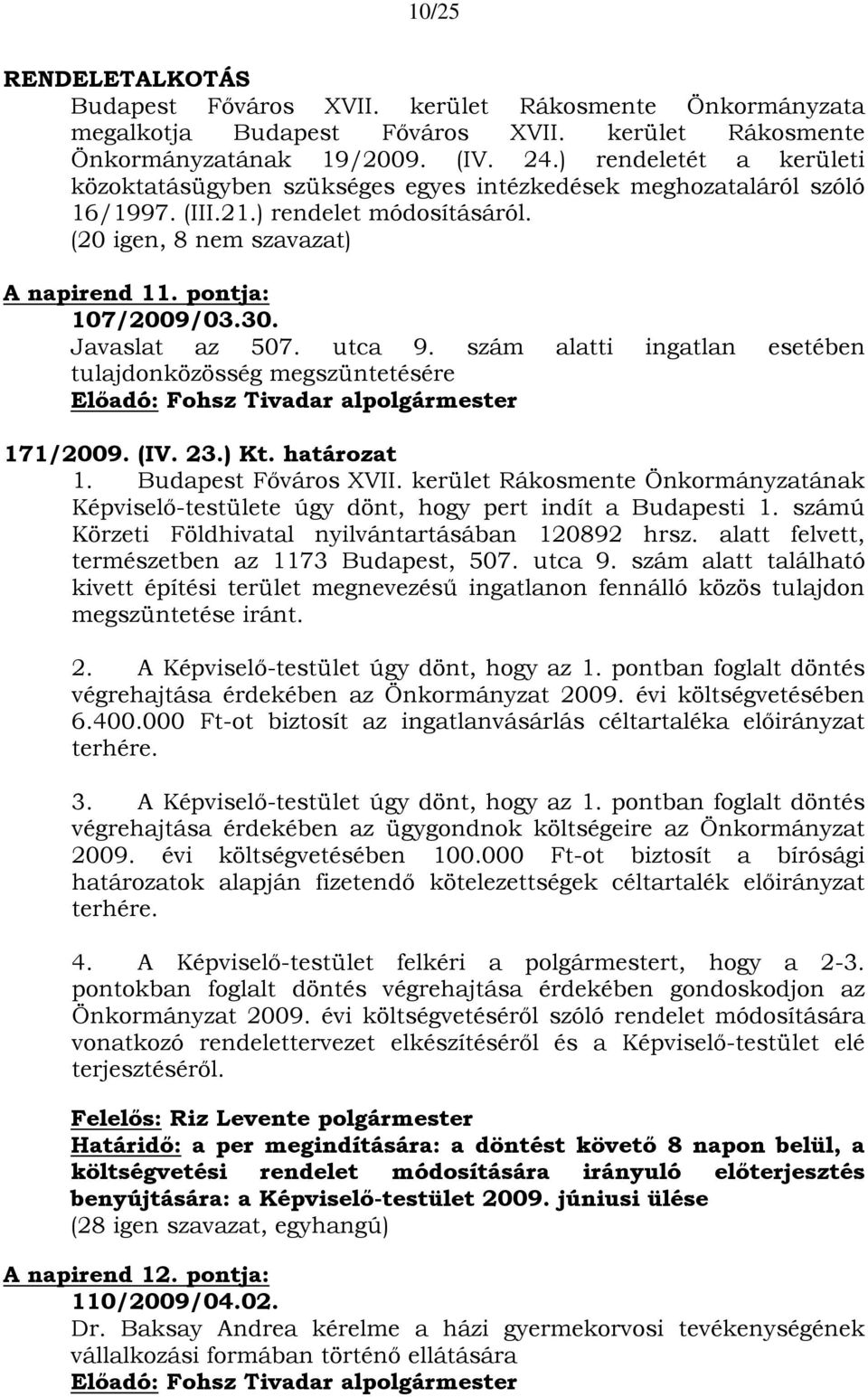 10/25

RENDELETALKOTÁS
Budapest Főváros XVII. kerület Rákosmente Önkormányzata megalkotja Budapest Főváros XVII. kerület Rákosmente Önkormányzatának 19/2009. (IV. 24.) rendeletét a kerületi közoktatásügyben szükséges egyes intézkedések meghozataláról szóló 16/1997. (III.21.) rendelet módosításáról.
(20 igen, 8 nem szavazat)

A napirend 11. pontja:
107/2009/03.30.
Javaslat az 507. utca 9. szám alatti ingatlan esetében tulajdonközösség megszüntetésére
Előadó: Fohsz Tivadar alpolgármester

171/2009. (IV. 23.) Kt. határozat
1. Budapest Főváros XVII. kerület Rákosmente Önkormányzatának Képviselő-testülete úgy dönt, hogy pert indít a Budapesti 1. számú Körzeti Földhivatal nyilvántartásában 120892 hrsz. alatt felvett, természetben az 1173 Budapest, 507. utca 9. szám alatt található kivett építési terület megnevezésű ingatlanon fennálló közös tulajdon megszüntetése iránt.

2. A Képviselő-testület úgy dönt, hogy az 1. pontban foglalt döntés végrehajtása érdekében az Önkormányzat 2009. évi költségvetésében 6.400.000 Ft-ot biztosít az ingatlanvásárlás céltartaléka előirányzat terhére.

3. A Képviselő-testület úgy dönt, hogy az 1. pontban foglalt döntés végrehajtása érdekében az ügygondnok költségeire az Önkormányzat 2009. évi költségvetésében 100.000 Ft-ot biztosít a bírósági határozatok alapján fizetendő kötelezettségek céltartalék előirányzat terhére.

4. A Képviselő-testület felkéri a polgármestert, hogy a 2-3. pontokban foglalt döntés végrehajtása érdekében gondoskodjon az Önkormányzat 2009. évi költségvetéséről szóló rendelet módosítására vonatkozó rendelettervezet elkészítéséről és a Képviselő-testület elé terjesztéséről.

Felelős: Riz Levente polgármester
Határidő: a per megindítására: a döntést követő 8 napon belül, a költségvetési rendelet módosítására irányuló előterjesztés benyújtására: a Képviselő-testület 2009. júniusi ülése
(28 igen szavazat, egyhangú)

A napirend 12. pontja:
110/2009/04.02.
Dr. Baksay Andrea kérelme a házi gyermekorvosi tevékenységének vállalkozási formában történő ellátására
Előadó: Fohsz Tivadar alpolgármester